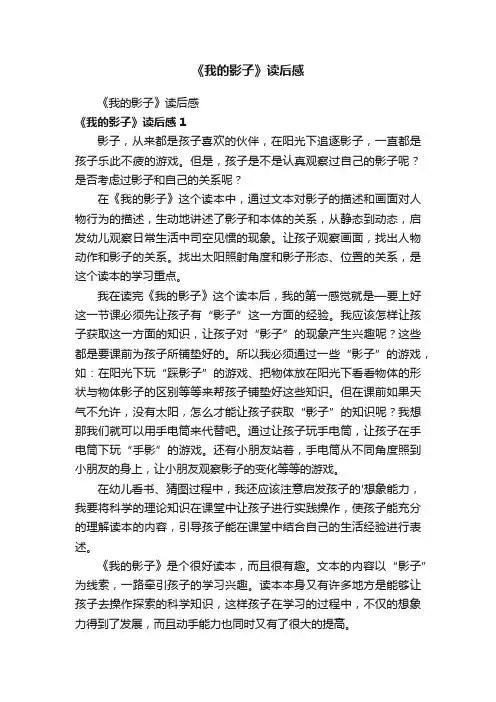 《我的影子》读后感

《我的影子》读后感

《我的影子》读后感 1

影子，从来都是孩子喜欢的伙伴，在阳光下追逐影子，一直都是孩子乐此不疲的游戏。但是，孩子是不是认真观察过自己的影子呢？是否考虑过影子和自己的关系呢？

在《我的影子》这个读本中，通过文本对影子的描述和画面对人物行为的描述，生动地讲述了影子和本体的关系，从静态到动态，启发幼儿观察日常生活中司空见惯的现象。让孩子观察画面，找出人物动作和影子的关系。找出太阳照射角度和影子形态、位置的关系，是这个读本的学习重点。

我在读完《我的影子》这个读本后，我的第一感觉就是—要上好这一节课必须先让孩子有“影子”这一方面的经验。我应该怎样让孩子获取这一方面的知识，让孩子对“影子”的现象产生兴趣呢？这些都是要课前为孩子所铺垫好的。所以我必须通过一些“影子”的游戏，如：在阳光下玩“踩影子”的游戏、把物体放在阳光下看看物体的形状与物体影子的区别等等来帮孩子铺垫好这些知识。但在课前如果天气不允许，没有太阳，怎么才能让孩子获取“影子”的知识呢？我想那我们就可以用手电筒来代替吧。通过让孩子玩手电筒，让孩子在手电筒下玩“手影”的游戏。还有小朋友站着，手电筒从不同角度照到小朋友的身上，让小朋友观察影子的变化等等的游戏。

在幼儿看书、猜图过程中，我还应该注意启发孩子的'想象能力，我要将科学的理论知识在课堂中让孩子进行实践操作，使孩子能充分的理解读本的内容，引导孩子能在课堂中结合自己的生活经验进行表述。

《我的影子》是个很好读本，而且很有趣。文本的内容以“影子”为线索，一路牵引孩子的学习兴趣。读本本身又有许多地方是能够让孩子去操作探索的科学知识，这样孩子在学习的过程中，不仅的想象力得到了发展，而且动手能力也同时又有了很大的提高。